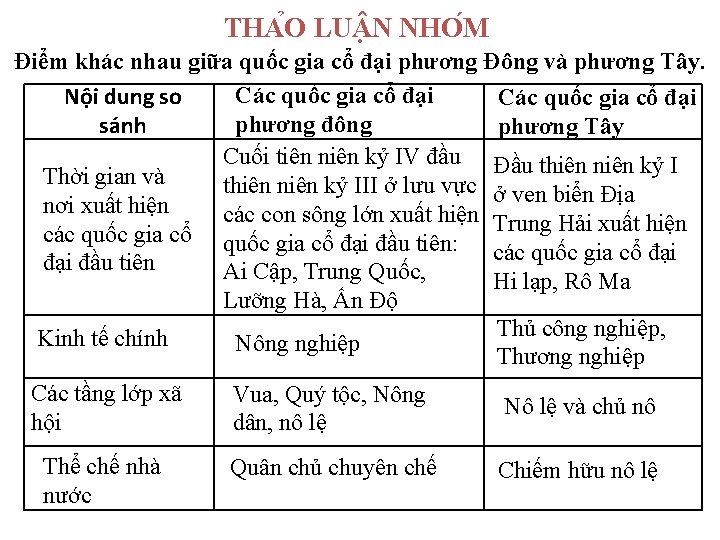 THẢO LUẬN NHÓM

Điểm khác nhau giữa quốc gia cổ đại phương Đông và phương Tây.

| Nội dung so sánh | Các quốc gia cổ đại phương đông | Các quốc gia cổ đại phương Tây |
|---|---|---|
| Thời gian và nơi xuất hiện các quốc gia cổ đại đầu tiên | Cuối tiên niên kỷ IV đầu thiên niên kỷ III ở lưu vực các con sông lớn xuất hiện quốc gia cổ đại đầu tiên: Ai Cập, Trung Quốc, Lưỡng Hà, Ấn Độ | Đầu thiên niên kỷ I ở ven biển Địa Trung Hải xuất hiện các quốc gia cổ đại Hi lạp, Rô Ma |
| Kinh tế chính | Nông nghiệp | Thủ công nghiệp, Thương nghiệp |
| Các tầng lớp xã hội | Vua, Quý tộc, Nông dân, nô lệ | Nô lệ và chủ nô |
| Thể chế nhà nước | Quân chủ chuyên chế | Chiếm hữu nô lệ |